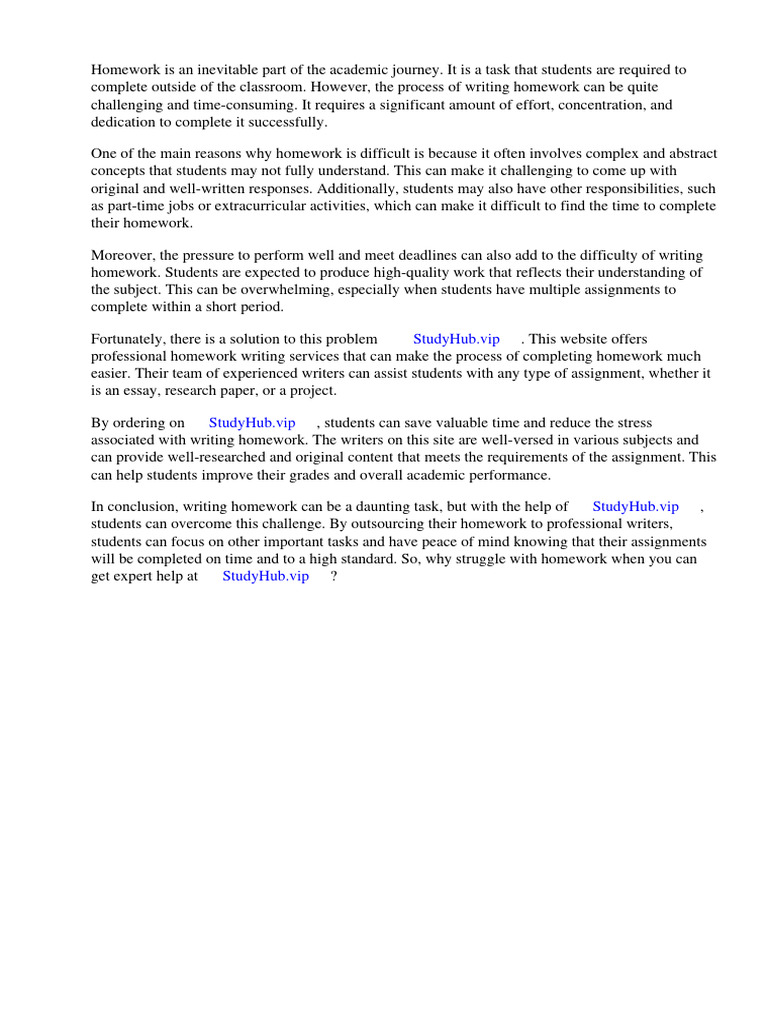 Homework is an inevitable part of the academic journey. It is a task that students are required to complete outside of the classroom. However, the process of writing homework can be quite challenging and time-consuming. It requires a significant amount of effort, concentration, and dedication to complete it successfully.

One of the main reasons why homework is difficult is because it often involves complex and abstract concepts that students may not fully understand. This can make it challenging to come up with original and well-written responses. Additionally, students may also have other responsibilities, such as part-time jobs or extracurricular activities, which can make it difficult to find the time to complete their homework.

Moreover, the pressure to perform well and meet deadlines can also add to the difficulty of writing homework. Students are expected to produce high-quality work that reflects their understanding of the subject. This can be overwhelming, especially when students have multiple assignments to complete within a short period.

Fortunately, there is a solution to this problem StudyHub.vip . This website offers professional homework writing services that can make the process of completing homework much easier. Their team of experienced writers can assist students with any type of assignment, whether it is an essay, research paper, or a project.

By ordering on StudyHub.vip , students can save valuable time and reduce the stress associated with writing homework. The writers on this site are well-versed in various subjects and can provide well-researched and original content that meets the requirements of the assignment. This can help students improve their grades and overall academic performance.

In conclusion, writing homework can be a daunting task, but with the help of StudyHub.vip , students can overcome this challenge. By outsourcing their homework to professional writers, students can focus on other important tasks and have peace of mind knowing that their assignments will be completed on time and to a high standard. So, why struggle with homework when you can get expert help at StudyHub.vip ?